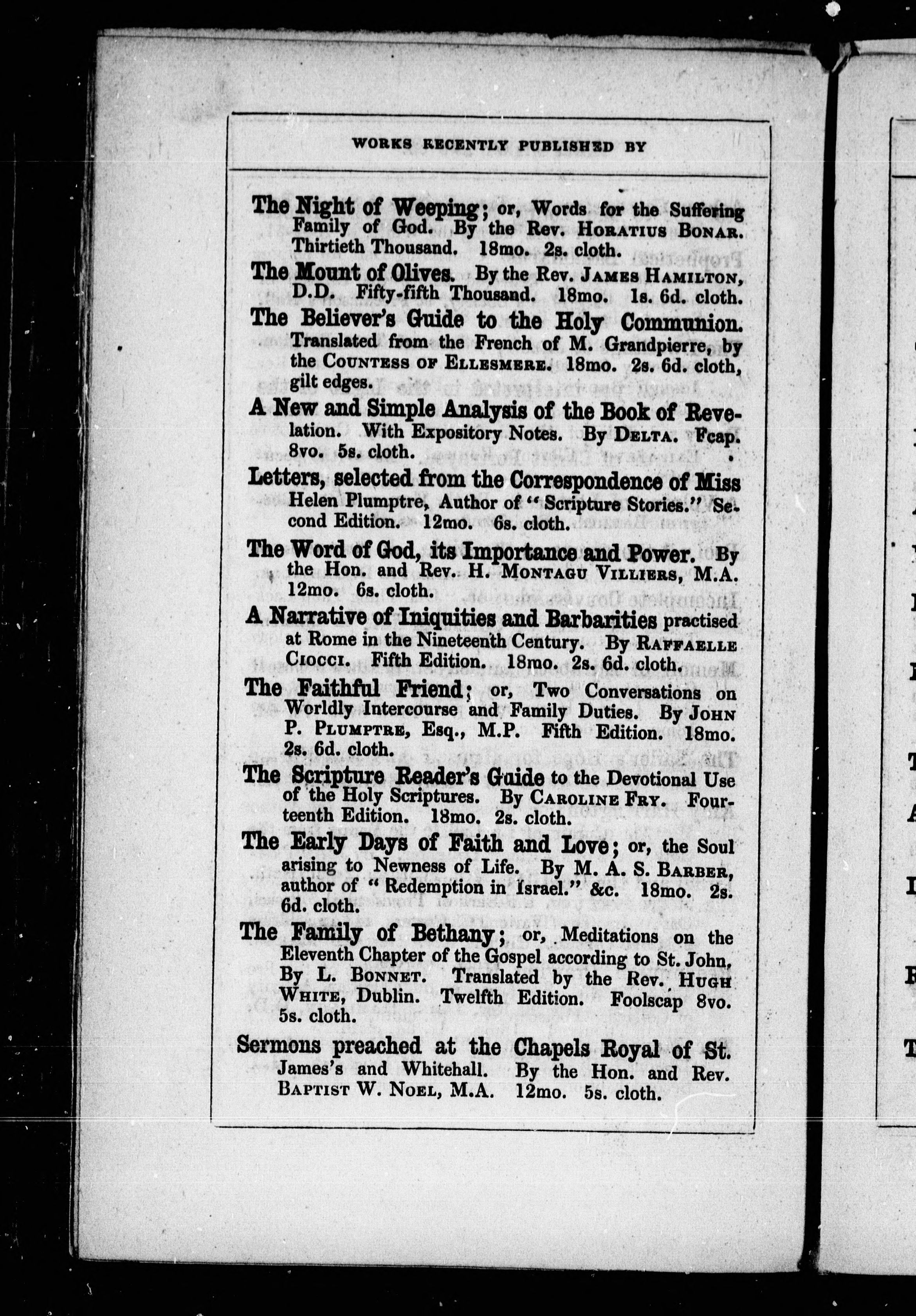 WORKS RECENTLY PUBLISHED BY

The Night of Weeping; or, Words for the Suffering Family of God. By the Rev. HORATIUS BONAR. Thirtieth Thousand. 18mo. 2s. cloth.

The Mount of Olives. By the Rev. JAMES HAMILTON, D.D. Fifty-fifth Thousand. 18mo. 1s. 6d. cloth.

The Believer's Guide to the Holy Communion. Translated from the French of M. Grandpierre, by the COUNTESS OF ELLESMERE. 18mo. 2s. 6d. cloth, gilt edges.

A New and Simple Analysis of the Book of Revelation. With Expository Notes. By DELTA. Fcap. 8vo. 5s. cloth.

Letters, selected from the Correspondence of Miss Helen Plumptre, Author of "Scripture Stories." Second Edition. 12mo. 6s. cloth.

The Word of God, its Importance and Power. By the Hon. and Rev. H. MONTAGU VILLIERS, M.A. 12mo. 6s. cloth.

A Narrative of Iniquities and Barbarities practised at Rome in the Nineteenth Century. By RAFFAELLE CIOCCI. Fifth Edition. 18mo. 2s. 6d. cloth.

The Faithful Friend; or, Two Conversations on Worldly Intercourse and Family Duties. By JOHN P. PLUMPTRE, Esq., M.P. Fifth Edition. 18mo. 2s. 6d. cloth.

The Scripture Reader's Guide to the Devotional Use of the Holy Scriptures. By CAROLINE FRY. Fourteenth Edition. 18mo. 2s. cloth.

The Early Days of Faith and Love; or, the Soul arising to Newness of Life. By M. A. S. BARBER, author of "Redemption in Israel." &c. 18mo. 2s. 6d. cloth.

The Family of Bethany; or, Meditations on the Eleventh Chapter of the Gospel according to St. John, By L. BONNET. Translated by the Rev. HUGH WHITE, Dublin. Twelfth Edition. Foolscap 8vo. 5s. cloth.

Sermons preached at the Chapels Royal of St. James's and Whitehall. By the Hon. and Rev. BAPTIST W. NOEL, M.A. 12mo. 5s. cloth.